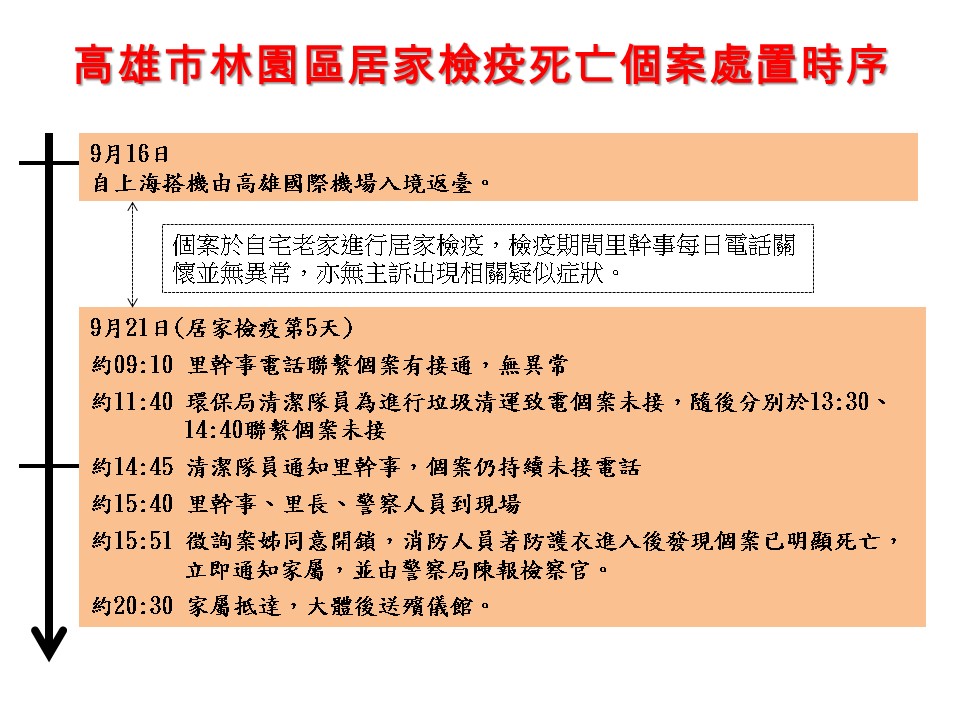 高雄市林園區居家檢疫死亡個案處置時序

9月16日
自上海搭機由高雄國際機場入境返臺。

個案於自宅老家進行居家檢疫，檢疫期間里幹事每日電話關懷並無異常，亦無主訴出現相關疑似症狀。

9月21日(居家檢疫第5天)
約09:10 里幹事電話聯繫個案有接通，無異常
約11:40 環保局清潔隊員為進行垃圾清運致電個案未接，隨後分別於13:30、14:40聯繫個案未接
約14:45 清潔隊員通知里幹事，個案仍持續未接電話
約15:40 里幹事、里長、警察人員到現場
約15:51 徵詢案姊同意開鎖，消防人員著防護衣進入後發現個案已明顯死亡，立即通知家屬，並由警察局陳報檢察官。
約20:30 家屬抵達，大體後送殯儀館。